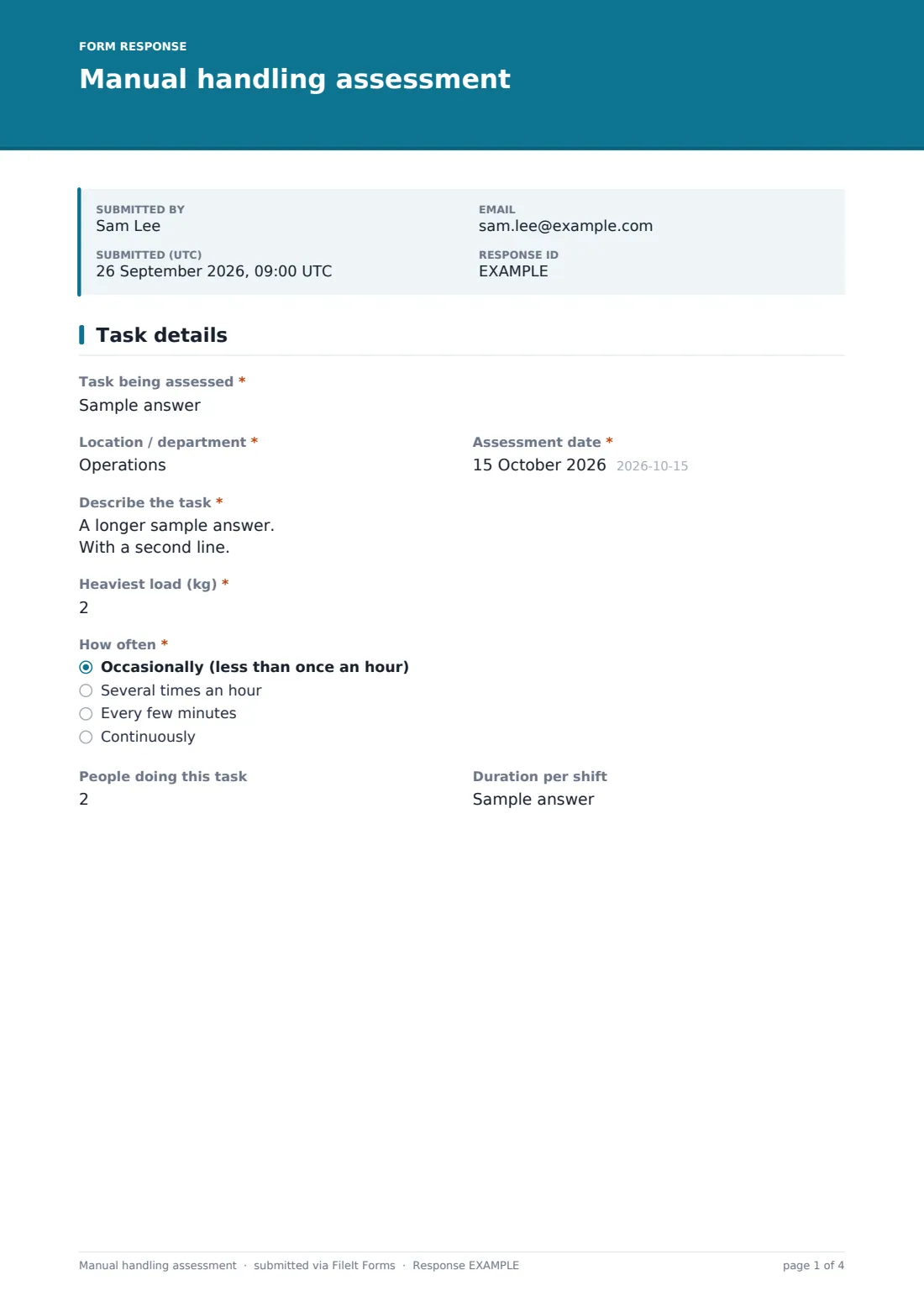 FORM RESPONSE
Manual handling assessment

SUBMITTED BY
Sam Lee

EMAIL
sam.lee@example.com

SUBMITTED (UTC)
26 September 2026, 09:00 UTC

RESPONSE ID
EXAMPLE

Task details

Task being assessed *
Sample answer

Location / department *
Operations

Assessment date *
15 October 2026 2026-10-15

Describe the task *
A longer sample answer.
With a second line.

Heaviest load (kg) *
2

How often *
Occasionally (less than once an hour)
Several times an hour
Every few minutes
Continuously

People doing this task
2

Duration per shift
Sample answer

Manual handling assessment · submitted via FileIt Forms · Response EXAMPLE

page 1 of 4